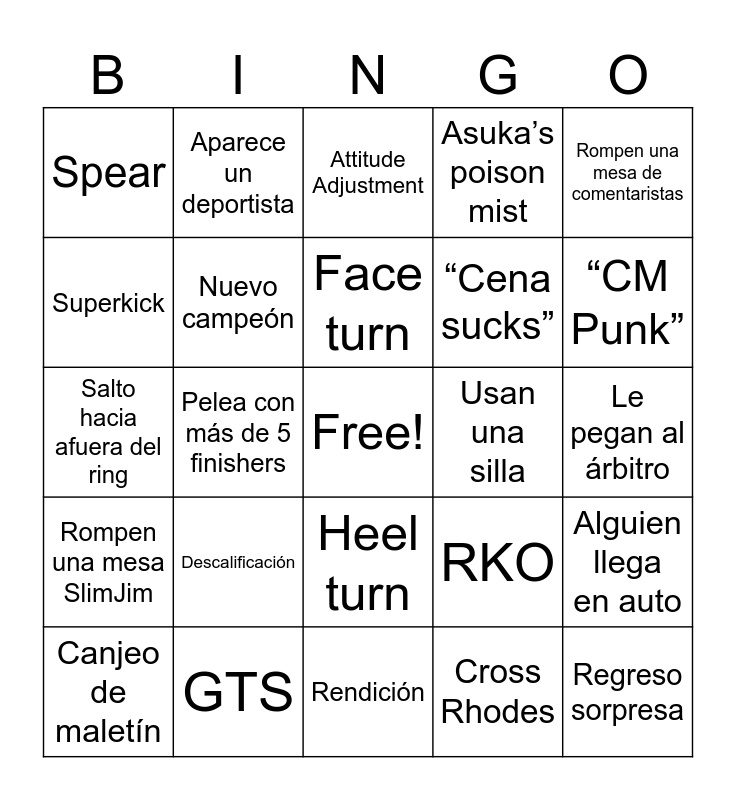 | B | I | N | G | O |
|---|---|---|---|---|
| Spear | Aparece un deportista | Attitude Adjustment | Asuka's poison mist | Rompen una mesa de comentaristas |
| Superkick | Nuevo campeón | Face turn | "Cena sucks" | "CM Punk" |
| Salto hacia afuera del ring | Pelea con más de 5 finishers | Free! | Usan una silla | Le pegan al árbitro |
| Rompen una mesa SlimJim | Descalificación | Heel turn | RKO | Alguien llega en auto |
| Canjeo de maletín | GTS | Rendición | Cross Rhodes | Regreso sorpresa |